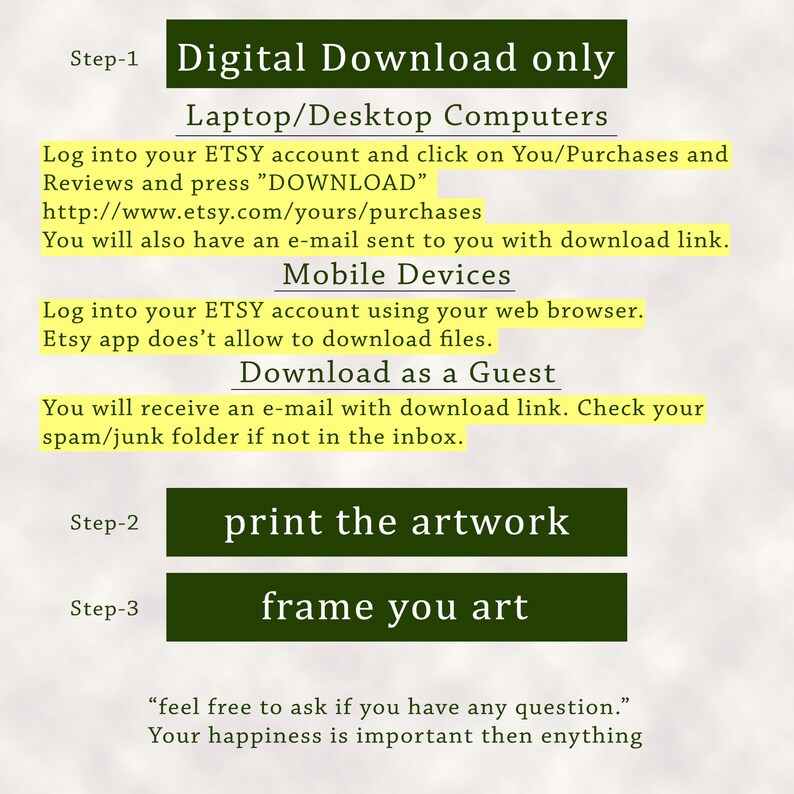 Step-1 Digital Download only

Laptop/Desktop Computers

Log into your ETSY account and click on You/Purchases and Reviews and press ”DOWNLOAD”
http://www.etsy.com/yours/purchases
You will also have an e-mail sent to you with download link.

Mobile Devices

Log into your ETSY account using your web browser.
Etsy app does’t allow to download files.

Download as a Guest

You will receive an e-mail with download link. Check your spam/junk folder if not in the inbox.

Step-2 print the artwork

Step-3 frame you art

“feel free to ask if you have any question.”
Your happiness is important then enything